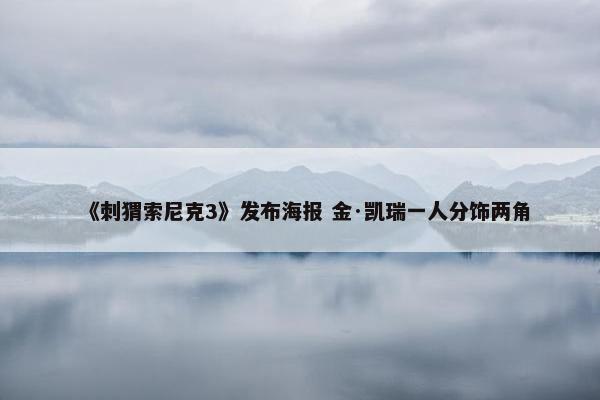 《刺猬索尼克3》发布海报 金·凯瑞一人分饰两角